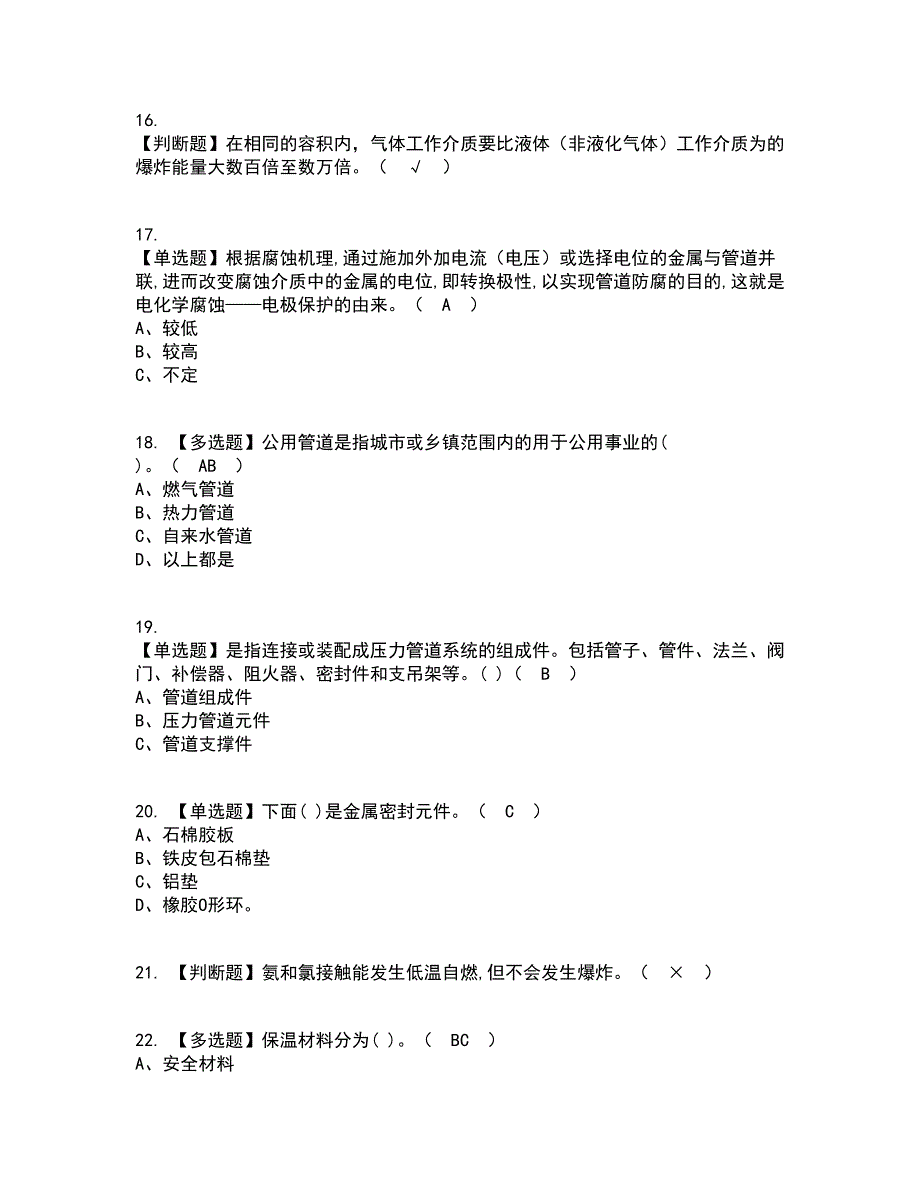 16.
【判断题】在相同的容积内，气体工作介质要比液体（非液化气体）工作介质为的爆炸能量大数百倍至数万倍。（ √ ）

17.
【单选题】根据腐蚀机理,通过施加外加电流（电压）或选择电位的金属与管道并联,进而改变腐蚀介质中的金属的电位,即转换极性,以实现管道防腐的目的,这就是电化学腐蚀——电极保护的由来。（ A ）
A、较低
B、较高
C、不定

18. 【多选题】公用管道是指城市或乡镇范围内的用于公用事业的（ ）。（ AB ）
A、燃气管道
B、热力管道
C、自来水管道
D、以上都是

19.
【单选题】是指连接或装配成压力管道系统的组成件。包括管子、管件、法兰、阀门、补偿器、阻火器、密封件和支吊架等。( )（ B ）
A、管道组成件
B、压力管道元件
C、管道支撑件

20. 【单选题】下面( )是金属密封元件。（ C ）
A、石棉胶板
B、铁皮包石棉垫
C、铝垫
D、橡胶O形环。

21. 【判断题】氨和氯接触能发生低温自燃,但不会发生爆炸。（ × ）

22. 【多选题】保温材料分为( )。（ BC ）
A、安全材料